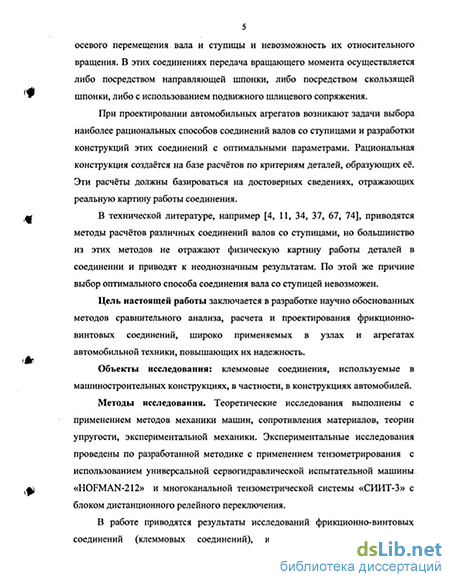 5

осевого перемещения вала и ступицы и невозможность их относительного вращения. В этих соединениях передача вращающего момента осуществляется либо посредством направляющей шпонки, либо посредством скользящей шпонки, либо с использованием подвижного шлицевого сопряжения.

При проектировании автомобильных агрегатов возникают задачи выбора наиболее рациональных способов соединений валов со ступицами и разработки конструкций этих соединений с оптимальными параметрами. Рациональная конструкция создаётся на базе расчётов по критериям деталей, образующих её. Эти расчёты должны базироваться на достоверных сведениях, отражающих реальную картину работы соединения.

В технической литературе, например [4, 11, 34, 37, 67, 74], приводятся методы расчётов различных соединений валов со ступицами, но большинство из этих методов не отражают физическую картину работы деталей в соединении и приводят к неоднозначным результатам. По этой же причине выбор оптимального способа соединения вала со ступицей невозможен.

Цель настоящей работы заключается в разработке научно обоснованных методов сравнительного анализа, расчета и проектирования фрикционно-винтовых соединений, широко применяемых в узлах и агрегатах автомобильной техники, повышающих их надежность.

Объекты исследования: клеммовые соединения, используемые в машиностроительных конструкциях, в частности, в конструкциях автомобилей.

Методы исследования. Теоретические исследования выполнены с применением методов механики машин, сопротивления материалов, теории упругости, экспериментальной механики. Экспериментальные исследования проведены по разработанной методике с применением тензометрирования с использованием универсальной сервогидравлической испытательной машины «HOFMAN-212» и многоканальной тензометрической системы «СИИТ-3» с блоком дистанционного релейного переключения.

В работе приводятся результаты исследований фрикционно-винтовых соединений (клеммовых соединений), и

dsLib.net
библиотека диссертаций